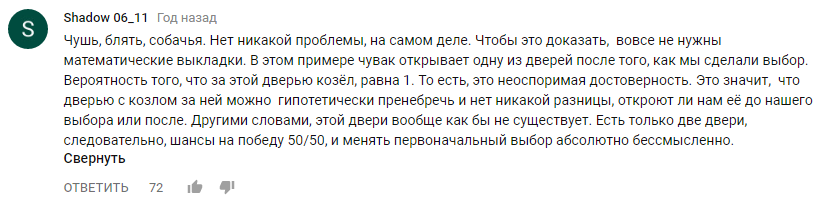 S

Shadow 06_11 Год назад

Чушь, блять, собачья. Нет никакой проблемы, на самом деле. Чтобы это доказать, вовсе не нужны математические выкладки. В этом примере чувак открывает одну из дверей после того, как мы сделали выбор. Вероятность того, что за этой дверью козёл, равна 1. То есть, это неоспоримая достоверность. Это значит, что дверью с козлом за ней можно гипотетически пренебречь и нет никакой разницы, откроют ли нам её до нашего выбора или после. Другими словами, этой двери вообще как бы не существует. Есть только две двери, следовательно, шансы на победу 50/50, и менять первоначальный выбор абсолютно бессмысленно.
Свернуть

ОТВЕТИТЬ 72